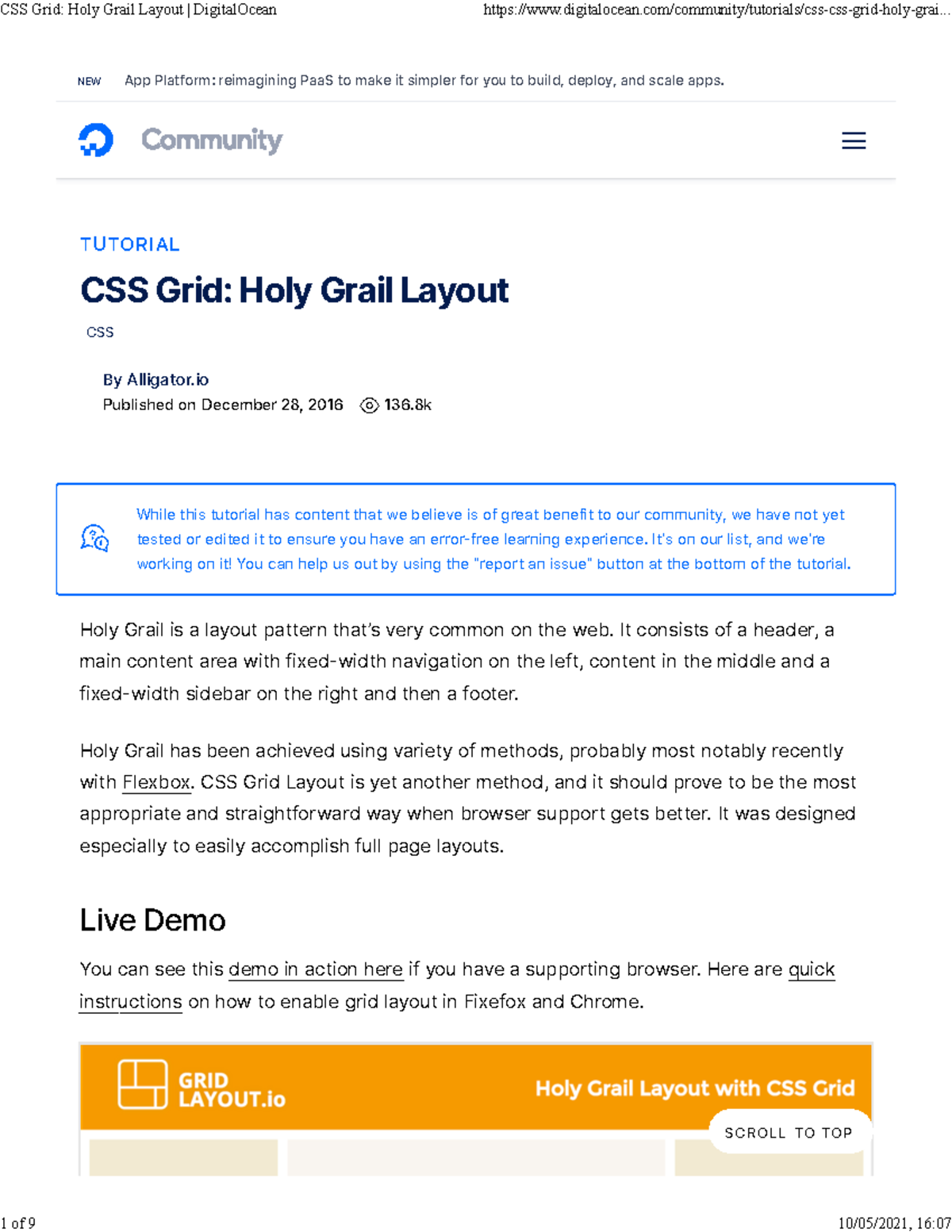 CSS Grid: Holy Grail Layout | DigitalOcean https://www.digitalocean.com/community/tutorials/css-css-grid-holy-grai...

NEW App Platform: reimagining PaaS to make it simpler for you to build, deploy, and scale apps.

Community

TUTORIAL

CSS Grid: Holy Grail Layout

CSS

By Alligator.io
Published on December 28, 2016 136.8k

While this tutorial has content that we believe is of great benefit to our community, we have not yet tested or edited it to ensure you have an error-free learning experience. It's on our list, and we're working on it! You can help us out by using the "report an issue" button at the bottom of the tutorial.

Holy Grail is a layout pattern that's very common on the web. It consists of a header, a main content area with fixed-width navigation on the left, content in the middle and a fixed-width sidebar on the right and then a footer.

Holy Grail has been achieved using variety of methods, probably most notably recently with Flexbox. CSS Grid Layout is yet another method, and it should prove to be the most appropriate and straightforward way when browser support gets better. It was designed especially to easily accomplish full page layouts.

Live Demo

You can see this demo in action here if you have a supporting browser. Here are quick instructions on how to enable grid layout in Fixefox and Chrome.

GRID LAYOUT.io

Holy Grail Layout with CSS Grid

SCROLL TO TOP

1 of 9 10/05/2021, 16:07